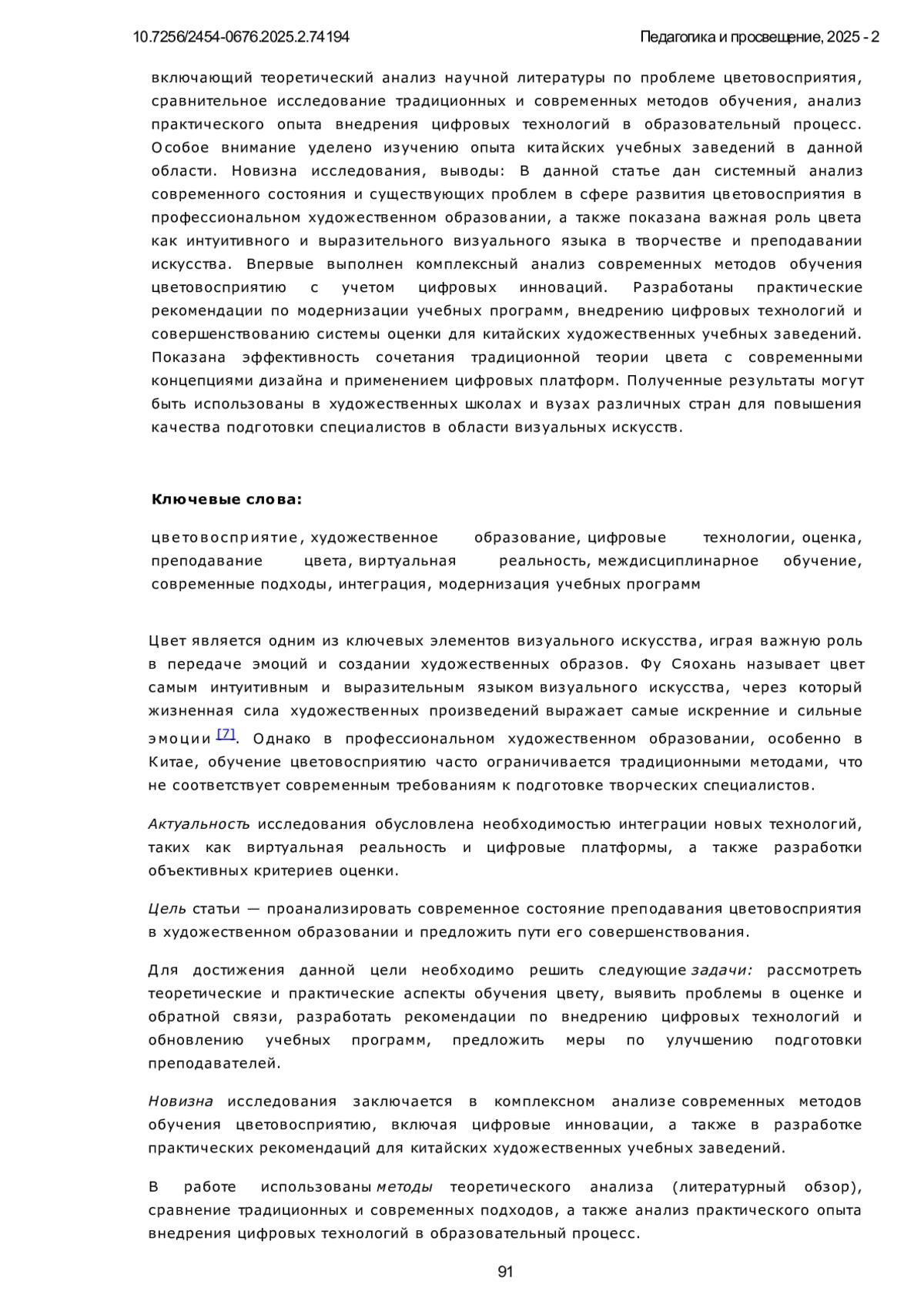 10.7256/2454-0676.2025.2.74194

Педагогика и просвещение, 2025 - 2

включающий теоретический анализ научной литературы по проблеме цветовосприятия, сравнительное исследование традиционных и современных методов обучения, анализ практического опыта внедрения цифровых технологий в образовательный процесс. Особое внимание уделено изучению опыта китайских учебных заведений в данной области. Новизна исследования, выводы: В данной статье дан системный анализ современного состояния и существующих проблем в сфере развития цветовосприятия в профессиональном художественном образовании, а также показана важная роль цвета как интуитивного и выразительного визуального языка в творчестве и преподавании искусства. Впервые выполнен комплексный анализ современных методов обучения цветовосприятию с учетом цифровых инноваций. Разработаны практические рекомендации по модернизации учебных программ, внедрению цифровых технологий и совершенствованию системы оценки для китайских художественных учебных заведений. Показана эффективность сочетания традиционной теории цвета с современными концепциями дизайна и применением цифровых платформ. Полученные результаты могут быть использованы в художественных школах и вузах различных стран для повышения качества подготовки специалистов в области визуальных искусств.

Ключевые слова:

цветовосприятие, художественное образование, цифровые технологии, оценка, преподавание цвета, виртуальная реальность, междисциплинарное обучение, современные подходы, интеграция, модернизация учебных программ

Цвет является одним из ключевых элементов визуального искусства, играя важную роль в передаче эмоций и создании художественных образов. Фу Сяохань называет цвет самым интуитивным и выразительным языком визуального искусства, через который жизненная сила художественных произведений выражает самые искренние и сильные эмоции [7]. Однако в профессиональном художественном образовании, особенно в Китае, обучение цветовосприятию часто ограничивается традиционными методами, что не соответствует современным требованиям к подготовке творческих специалистов.

Актуальность исследования обусловлена необходимостью интеграции новых технологий, таких как виртуальная реальность и цифровые платформы, а также разработки объективных критериев оценки.

Цель статьи — проанализировать современное состояние преподавания цветовосприятия в художественном образовании и предложить пути его совершенствования.

Для достижения данной цели необходимо решить следующие задачи: рассмотреть теоретические и практические аспекты обучения цвету, выявить проблемы в оценке и обратной связи, разработать рекомендации по внедрению цифровых технологий и обновлению учебных программ, предложить меры по улучшению подготовки преподавателей.

Новизна исследования заключается в комплексном анализе современных методов обучения цветовосприятию, включая цифровые инновации, а также в разработке практических рекомендаций для китайских художественных учебных заведений.

В работе использованы методы теоретического анализа (литературный обзор), сравнение традиционных и современных подходов, а также анализ практического опыта внедрения цифровых технологий в образовательный процесс.

91